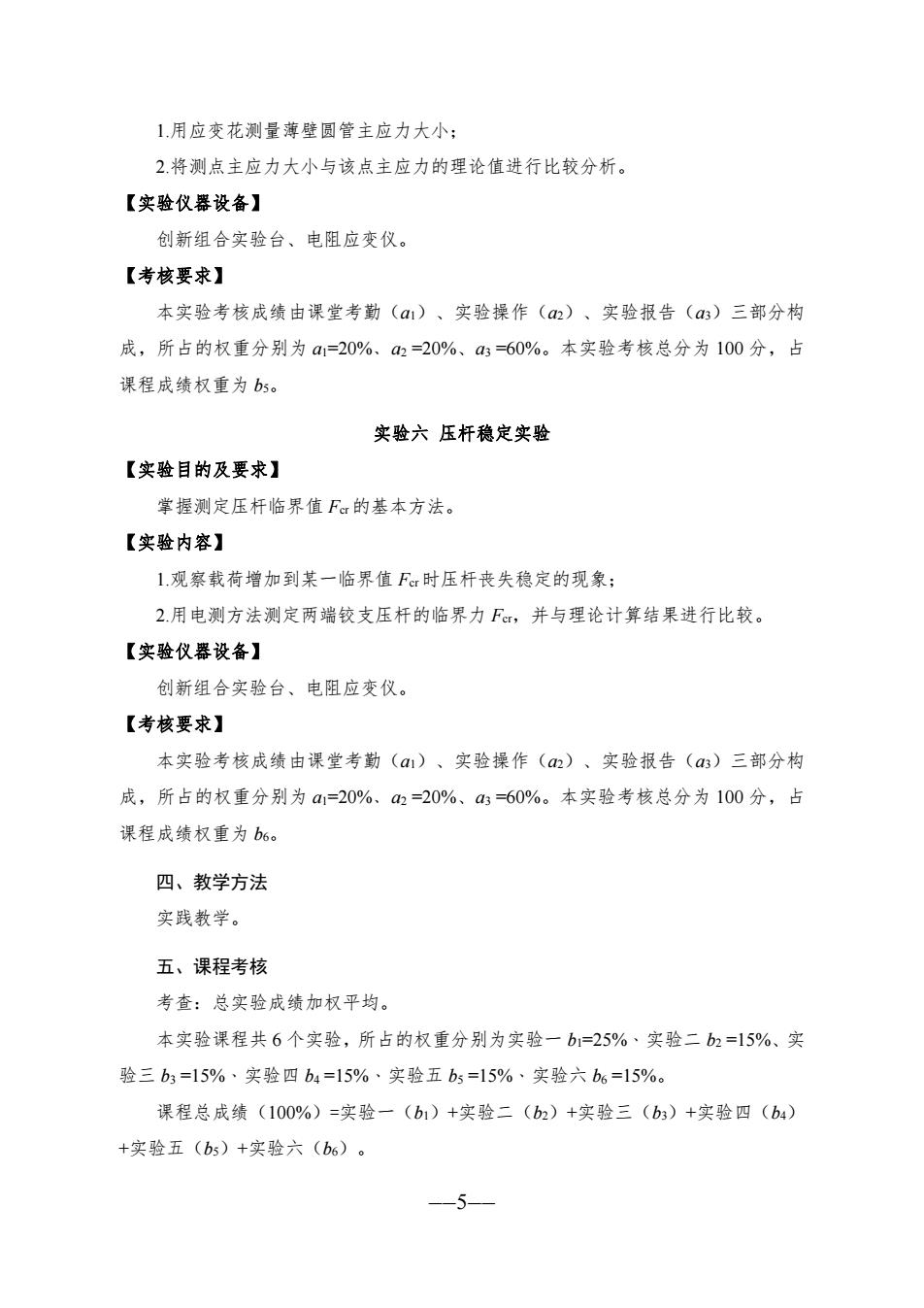 1.用应变花测量薄壁圆管主应力大小；

2.将测点主应力大小与该点主应力的理论值进行比较分析。

【实验仪器设备】

创新组合实验台、电阻应变仪。

【考核要求】

本实验考核成绩由课堂考勤（$a_1$）、实验操作（$a_2$）、实验报告（$a_3$）三部分构成，所占的权重分别为 $a_1$=20%、$a_2$ =20%、$a_3$ =60%。本实验考核总分为 100 分，占课程成绩权重为 $b_5$。

实验六 压杆稳定实验

【实验目的及要求】

掌握测定压杆临界值 $F_{cr}$ 的基本方法。

【实验内容】

1.观察载荷增加到某一临界值 $F_{cr}$ 时压杆丧失稳定的现象；

2.用电测方法测定两端铰支压杆的临界力 $F_{cr}$，并与理论计算结果进行比较。

【实验仪器设备】

创新组合实验台、电阻应变仪。

【考核要求】

本实验考核成绩由课堂考勤（$a_1$）、实验操作（$a_2$）、实验报告（$a_3$）三部分构成，所占的权重分别为 $a_1$=20%、$a_2$ =20%、$a_3$ =60%。本实验考核总分为 100 分，占课程成绩权重为 $b_6$。

四、教学方法

实践教学。

五、课程考核

考查：总实验成绩加权平均。

本实验课程共 6 个实验，所占的权重分别为实验一 $b_1$=25%、实验二 $b_2$ =15%、实验三 $b_3$ =15%、实验四 $b_4$ =15%、实验五 $b_5$ =15%、实验六 $b_6$ =15%。

课程总成绩（100%）=实验一（$b_1$）+实验二（$b_2$）+实验三（$b_3$）+实验四（$b_4$）+实验五（$b_5$）+实验六（$b_6$）。

—5—